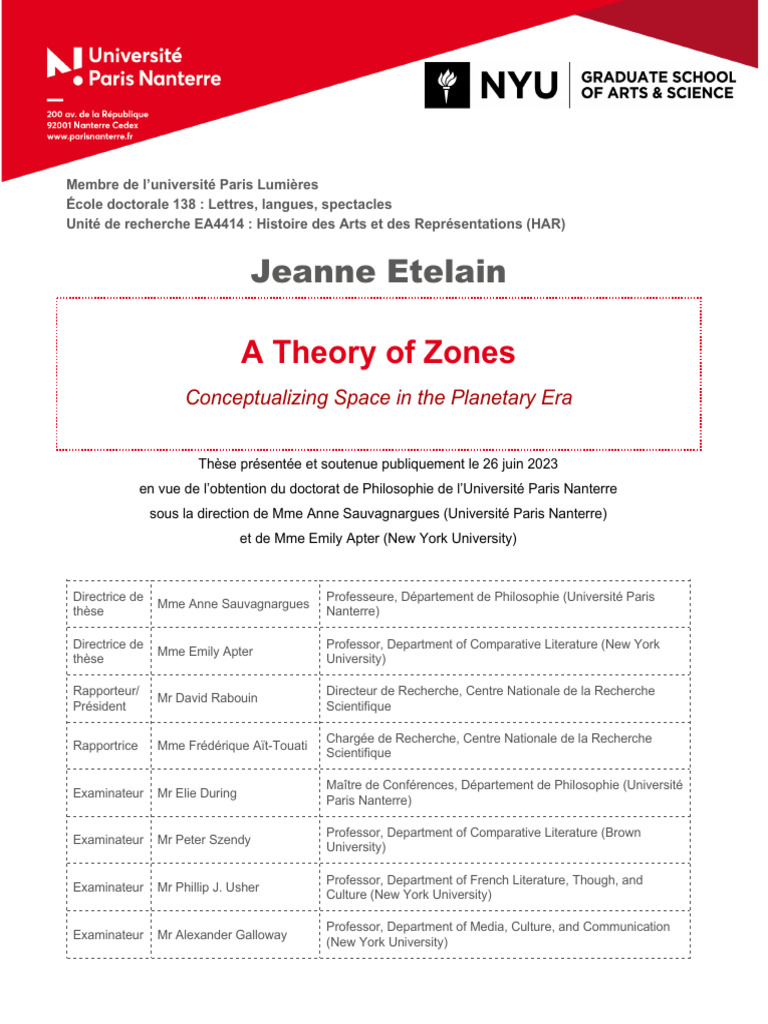 Université Paris Nanterre

200 av. de la République
92001 Nanterre Cedex
www.parisnanterre.fr

NYU | GRADUATE SCHOOL OF ARTS & SCIENCE

Membre de l'université Paris Lumières
École doctorale 138 : Lettres, langues, spectacles
Unité de recherche EA4414 : Histoire des Arts et des Représentations (HAR)

Jeanne Etelain

A Theory of Zones

Conceptualizing Space in the Planetary Era

Thèse présentée et soutenue publiquement le 26 juin 2023
en vue de l'obtention du doctorat de Philosophie de l'Université Paris Nanterre
sous la direction de Mme Anne Sauvagnargues (Université Paris Nanterre)
et de Mme Emily Apter (New York University)

| | | |
|---|---|---|
| Directrice de thèse | Mme Anne Sauvagnargues | Professeure, Département de Philosophie (Université Paris Nanterre) |
| Directrice de thèse | Mme Emily Apter | Professor, Department of Comparative Literature (New York University) |
| Rapporteur/ Président | Mr David Rabouin | Directeur de Recherche, Centre Nationale de la Recherche Scientifique |
| Rapportrice | Mme Frédérique Aït-Touati | Chargée de Recherche, Centre Nationale de la Recherche Scientifique |
| Examinateur | Mr Elie During | Maître de Conférences, Département de Philosophie (Université Paris Nanterre) |
| Examinateur | Mr Peter Szendy | Professor, Department of Comparative Literature (Brown University) |
| Examinateur | Mr Phillip J. Usher | Professor, Department of French Literature, Though, and Culture (New York University) |
| Examinateur | Mr Alexander Galloway | Professor, Department of Media, Culture, and Communication (New York University) |